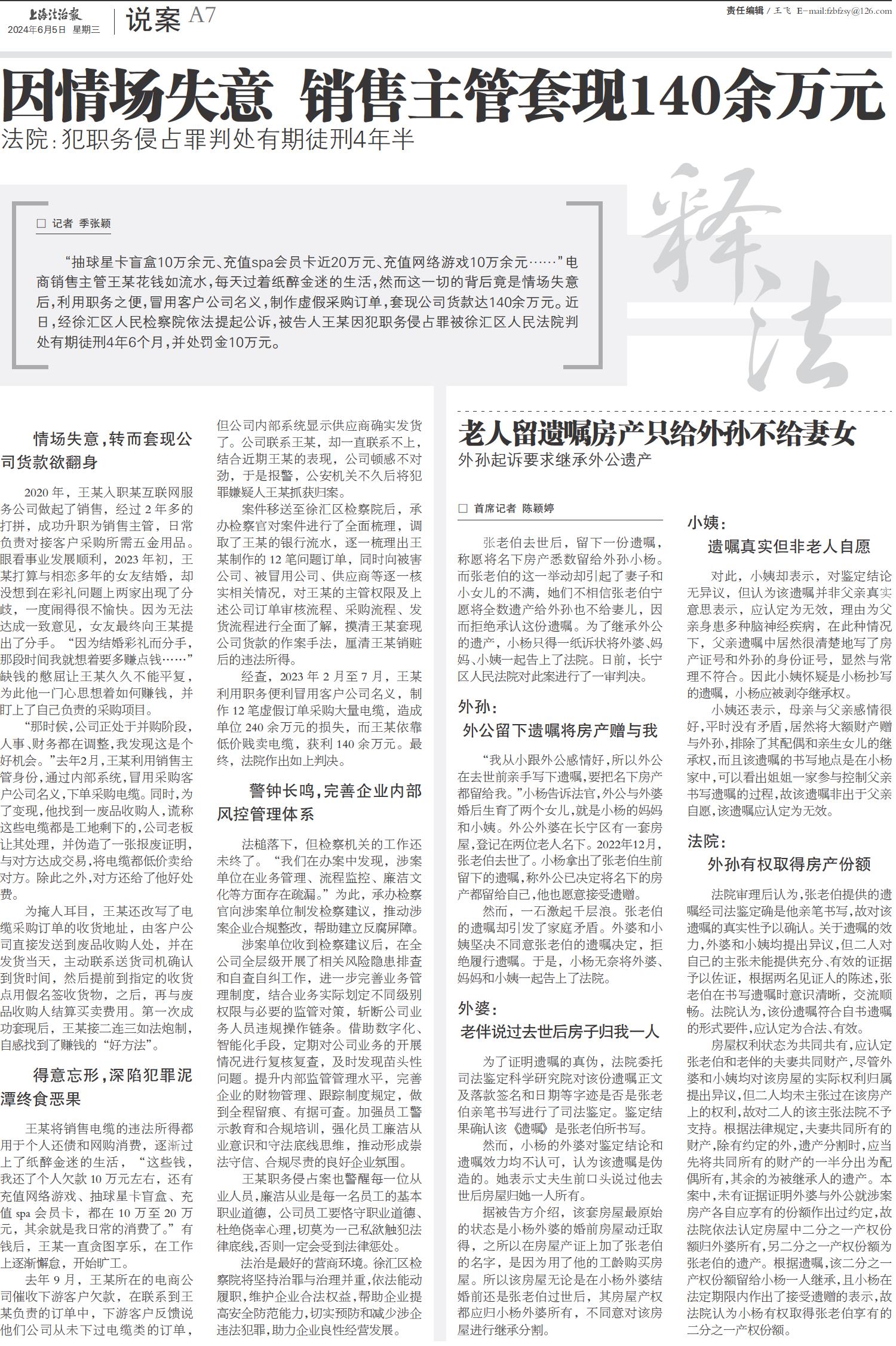 上海法治报
2024年6月5日 星期三

说案 A7

责任编辑 / 王飞 E-mail:fzbfzsy@126.com

因情场失意 销售主管套现140余万元

法院:犯职务侵占罪判处有期徒刑4年半

释法

□ 记者 季张颖

“抽球星卡盲盒10万余元、充值spa会员卡近20万元、充值网络游戏10万余元……”电商销售主管王某花钱如流水,每天过着纸醉金迷的生活,然而这一切的背后竟是情场失意后,利用职务之便,冒用客户公司名义,制作虚假采购订单,套现公司货款达140余万元。近日,经徐汇区人民检察院依法提起公诉,被告人王某因犯职务侵占罪被徐汇区人民法院判处有期徒刑4年6个月,并处罚金10万元。

情场失意,转而套现公司货款欲翻身

2020年,王某入职某互联网服务公司做起了销售,经过2年多的打拼,成功升职为销售主管,日常负责对接客户采购所需五金用品。眼看事业发展顺利,2023年初,王某打算与相恋多年的女友结婚,却没想到在彩礼问题上两家出现了分歧,一度闹得很不愉快。因为无法达成一致意见,女友最终向王某提出了分手。“因为结婚彩礼而分手,那段时间我就想着要多赚点钱……”缺钱的憋屈让王某久久不能平复,为此他一门心思想着如何赚钱,并盯上了自己负责的采购项目。

“那时候,公司正处于并购阶段,人事、财务都在调整,我发现这是个好机会。”去年2月,王某利用销售主管身份,通过内部系统,冒用采购客户公司名义,下单采购电缆。同时,为了变现,他找到一废品收购人,谎称这些电缆都是工地剩下的,公司老板让其处理,并伪造了一张报废证明,与对方达成交易,将电缆都低价卖给对方。除此之外,对方还给了他好处费。

为掩人耳目,王某还改写了电缆采购订单的收货地址,由客户公司直接发送到废品收购人处,并在发货当天,主动联系送货司机确认到货时间,然后提前到指定的收货点用假名签收货物,之后,再与废品收购人结算买卖费用。第一次成功套现后,王某接二连三如法炮制,自感找到了赚钱的“好方法”。

得意忘形,深陷犯罪泥潭终食恶果

王某将销售电缆的违法所得都用于个人还债和网购消费,逐渐过上了纸醉金迷的生活,“这些钱,我还了个人欠款10万元左右,还有充值网络游戏、抽球星卡盲盒、充值spa会员卡,都在10万至20万元,其余就是我日常的消费了。”有钱后,王某一直贪图享乐,在工作上逐渐懈怠,开始旷工。

去年9月,王某所在的电商公司催收下游客户欠款,在联系到王某负责的订单中,下游客户反馈说他们公司从未下过电缆类的订单,但公司内部系统显示供应商确实发货了。公司联系王某,却一直联系不上,结合近期王某的表现,公司顿感不对劲,于是报警,公安机关不久后将犯罪嫌疑人王某抓获归案。

案件移送至徐汇区检察院后,承办检察官对案件进行了全面梳理,调取了王某的银行流水,逐一梳理出王某制作的12笔问题订单,同时向被害公司、被冒用公司、供应商等逐一核实相关情况,对王某的主管权限及上述公司订单审核流程、采购流程、发货流程进行全面了解,摸清王某套现公司货款的作案手法,厘清王某销赃后的违法所得。

经查,2023年2月至7月,王某利用职务便利冒用客户公司名义,制作12笔虚假订单采购大量电缆,造成单位240余万元的损失,而王某依靠低价贱卖电缆,获利140余万元。最终,法院作出如上判决。

警钟长鸣,完善企业内部风控管理体系

法槌落下,但检察机关的工作还未终了。“我们在办案中发现,涉案单位在业务管理、流程监控、廉洁文化等方面存在疏漏。”为此,承办检察官向涉案单位制发检察建议,推动涉案企业合规整改,帮助建立反腐屏障。

涉案单位收到检察建议后,在全公司全层级开展了相关风险隐患排查和自查自纠工作,进一步完善业务管理制度,结合业务实际划定不同级别权限与必要的监管对策,斩断公司业务人员违规操作链条。借助数字化、智能化手段,定期对公司业务的开展情况进行复核复查,及时发现苗头性问题。提升内部监管管理水平,完善企业的财物管理、跟踪制度规定,做到全程留痕、有据可查。加强员工警示教育和合规培训,强化员工廉洁从业意识和守法底线思维,推动形成崇法守信、合规尽责的良好企业氛围。

王某职务侵占案也警醒每一位从业人员,廉洁从业是每一名员工的基本职业道德,公司员工要恪守职业道德、杜绝侥幸心理,切莫为一己私欲触犯法律底线,否则一定会受到法律惩处。

法治是最好的营商环境。徐汇区检察院将坚持治罪与治理并重,依法能动履职,维护企业合法权益,帮助企业提高安全防范能力,切实预防和减少涉企违法犯罪,助力企业良性经营发展。

老人留遗嘱房产只给外孙不给妻女

外孙起诉要求继承外公遗产

□ 首席记者 陈颖婷

张老伯去世后,留下一份遗嘱,称愿将名下房产悉数留给外孙小杨。而张老伯的这一举动却引起了妻子和小女儿的不满,她们不相信张老伯宁愿将全数遗产给外孙也不给妻儿,因而拒绝承认这份遗嘱。为了继承外公的遗产,小杨只得一纸诉状将外婆、妈妈、小姨一起告上了法院。日前,长宁区人民法院对此案进行了一审判决。

外孙:
外公留下遗嘱将房产赠与我

“我从小跟外公感情好,所以外公在去世前亲手写下遗嘱,要把名下房产都留给我。”小杨告诉法官,外公与外婆婚后生育了两个女儿,就是小杨的妈妈和小姨。外公外婆在长宁区有一套房屋,登记在两位老人名下。2022年12月,张老伯去世了。小杨拿出了张老伯生前留下的遗嘱,称外公已决定将名下的房产都留给自己,他也愿意接受遗赠。

然而,一石激起千层浪。张老伯的遗嘱却引发了家庭矛盾。外婆和小姨坚决不同意张老伯的遗嘱决定,拒绝履行遗嘱。于是,小杨无奈将外婆、妈妈和小姨一起告上了法院。

外婆:
老伴说过去世后房子归我一人

为了证明遗嘱的真伪,法院委托司法鉴定科学研究院对该份遗嘱正文及落款签名和日期等字迹是否是张老伯亲笔书写进行了司法鉴定。鉴定结果确认该《遗嘱》是张老伯所书写。

然而,小杨的外婆对鉴定结论和遗嘱效力均不认可,认为该遗嘱是伪造的。她表示丈夫生前口头说过他去世后房屋归她一人所有。

据被告方介绍,该套房屋最原始的状态是小杨外婆的婚前房屋动迁取得,之所以在房屋产证上加了张老伯的名字,是因为用了他的工龄购买房屋。所以该房屋无论是在小杨外婆结婚前还是张老伯过世后,其房屋产权都应归小杨外婆所有,不同意对该房屋进行继承分割。

小姨:
遗嘱真实但非老人自愿

对此,小姨却表示,对鉴定结论无异议,但认为该遗嘱并非父亲真实意思表示,应认定为无效,理由为父亲身患多种脑神经疾病,在此种情况下,父亲遗嘱中居然很清楚地写了房产证号和外孙的身份证号,显然与常理不符合。因此小姨怀疑是小杨抄写的遗嘱,小杨应被剥夺继承权。

小姨还表示,母亲与父亲感情很好,平时没有矛盾,居然将大额财产赠与外孙,排除了其配偶和亲生女儿的继承权,而且该遗嘱的书写地点是在小杨家中,可以看出姐姐一家参与控制父亲书写遗嘱的过程,故该遗嘱非出于父亲自愿,该遗嘱应认定为无效。

法院:
外孙有权取得房产份额

法院审理后认为,张老伯提供的遗嘱经司法鉴定确是他亲笔书写,故对该遗嘱的真实性予以确认。关于遗嘱的效力,外婆和小姨均提出异议,但二人对自己的主张未能提供充分、有效的证据予以佐证,根据两名见证人的陈述,张老伯在书写遗嘱时意识清晰,交流顺畅。法院认为,该份遗嘱符合自书遗嘱的形式要件,应认定为合法、有效。

房屋权利状态为共同共有,应认定张老伯和老伴的夫妻共同财产,尽管外婆和小姨均对该房屋的实际权利归属提出异议,但二人均未主张过在该房产上的权利,故对二人的该主张法院不予支持。根据法律规定,夫妻共同所有的财产,除有约定的外,遗产分割时,应当先将共同所有的财产的一半分出为配偶所有,其余的为被继承人的遗产。本案中,未有证据证明外婆与外公就涉案房产各自应享有的份额作出过约定,故法院依法认定房屋中二分之一产权份额归外婆所有,另二分之一产权份额为张老伯的遗产。根据遗嘱,该二分之一产权份额留给小杨一人继承,且小杨在法定期限内作出了接受遗赠的表示,故法院认为小杨有权取得张老伯享有的二分之一产权份额。